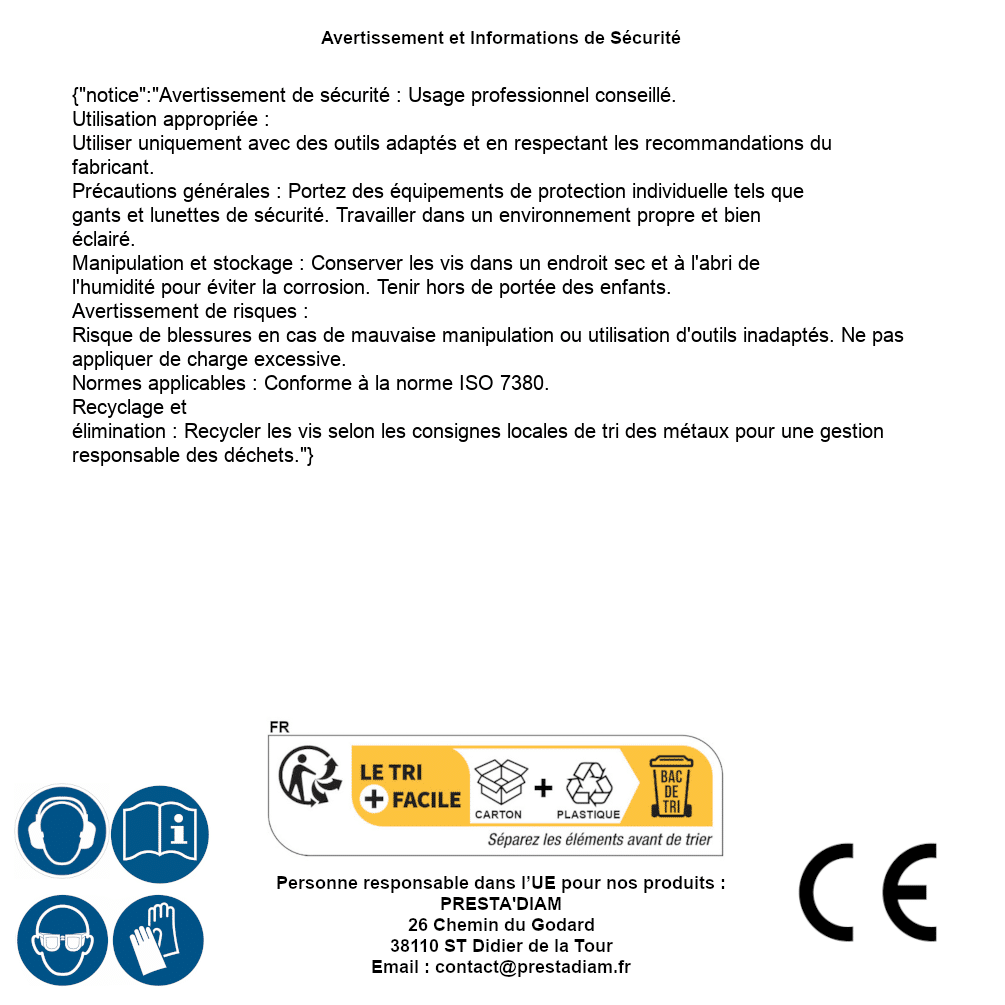 Avertissement et Informations de Sécurité

{"notice":"Avertissement de sécurité : Usage professionnel conseillé.
Utilisation appropriée :
Utiliser uniquement avec des outils adaptés et en respectant les recommandations du fabricant.
Précautions générales : Portez des équipements de protection individuelle tels que gants et lunettes de sécurité. Travailler dans un environnement propre et bien éclairé.
Manipulation et stockage : Conserver les vis dans un endroit sec et à l'abri de l'humidité pour éviter la corrosion. Tenir hors de portée des enfants.
Avertissement de risques :
Risque de blessures en cas de mauvaise manipulation ou utilisation d'outils inadaptés. Ne pas appliquer de charge excessive.
Normes applicables : Conforme à la norme ISO 7380.
Recyclage et
élimination : Recycler les vis selon les consignes locales de tri des métaux pour une gestion responsable des déchets."}

FR
LE TRI
+ FACILE
CARTON + PLASTIQUE
BAC DE TRI
Séparez les éléments avant de trier

Personne responsable dans l'UE pour nos produits :
PRESTA'DIAM
26 Chemin du Godard
38110 ST Didier de la Tour
Email : contact@prestadiam.fr

CE